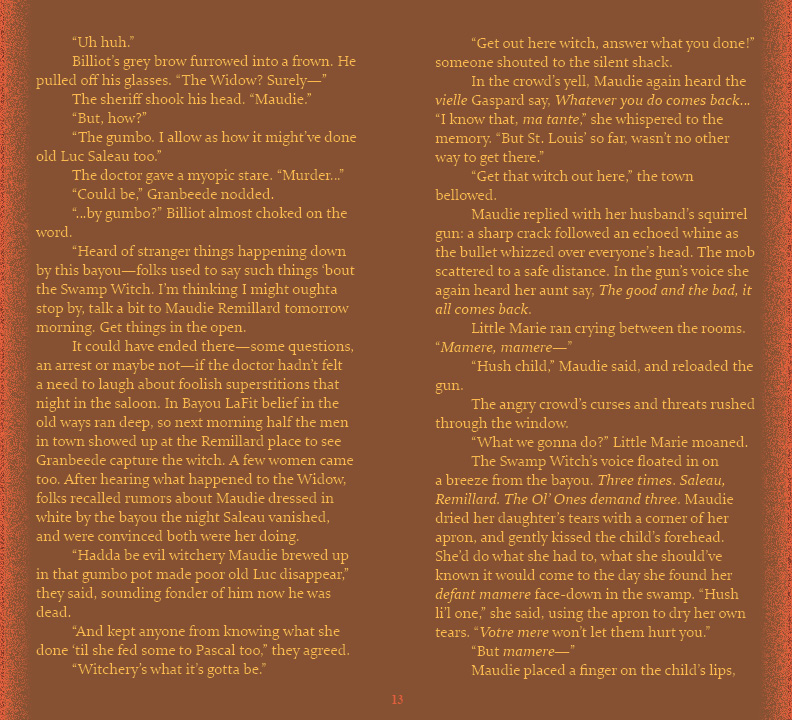 "Uh huh."

Billiot's grey brow furrowed into a frown. He pulled off his glasses. "The Widow? Surely—"

The sheriff shook his head. "Maudie."

"But, how?"

"The gumbo. I allow as how it might've done old Luc Saleau too."

The doctor gave a myopic stare. "Murder..."

"Could be," Granbeede nodded.

"...by gumbo?" Billiot almost choked on the word.

"Heard of stranger things happening down by this bayou—folks used to say such things 'bout the Swamp Witch. I'm thinking I might oughta stop by, talk a bit to Maudie Remillard tomorrow morning. Get things in the open.

It could have ended there—some questions, an arrest or maybe not—if the doctor hadn't felt a need to laugh about foolish superstitions that night in the saloon. In Bayou LaFit belief in the old ways ran deep, so next morning half the men in town showed up at the Remillard place to see Granbeede capture the witch. A few women came too. After hearing what happened to the Widow, folks recalled rumors about Maudie dressed in white by the bayou the night Saleau vanished, and were convinced both were her doing.

"Hadda be evil witchery Maudie brewed up in that gumbo pot made poor old Luc disappear," they said, sounding fonder of him now he was dead.

"And kept anyone from knowing what she done 'til she fed some to Pascal too," they agreed.

"Witchery's what it's gotta be."

"Get out here witch, answer what you done!" someone shouted to the silent shack.

In the crowd's yell, Maudie again heard the vielle Gaspard say, Whatever you do comes back... "I know that, ma tante," she whispered to the memory. "But St. Louis' so far, wasn't no other way to get there."

"Get that witch out here," the town bellowed.

Maudie replied with her husband's squirrel gun: a sharp crack followed an echoed whine as the bullet whizzed over everyone's head. The mob scattered to a safe distance. In the gun's voice she again heard her aunt say, The good and the bad, it all comes back.

Little Marie ran crying between the rooms. "Mamere, mamere—"

"Hush child," Maudie said, and reloaded the gun.

The angry crowd's curses and threats rushed through the window.

"What we gonna do?" Little Marie moaned.

The Swamp Witch's voice floated in on a breeze from the bayou. Three times. Saleau, Remillard. The Ol' Ones demand three. Maudie dried her daughter's tears with a corner of her apron, and gently kissed the child's forehead. She'd do what she had to, what she should've known it would come to the day she found her defant mamere face-down in the swamp. "Hush li'l one," she said, using the apron to dry her own tears. "Votre mere won't let them hurt you."

"But mamere—"

Maudie placed a finger on the child's lips,

13